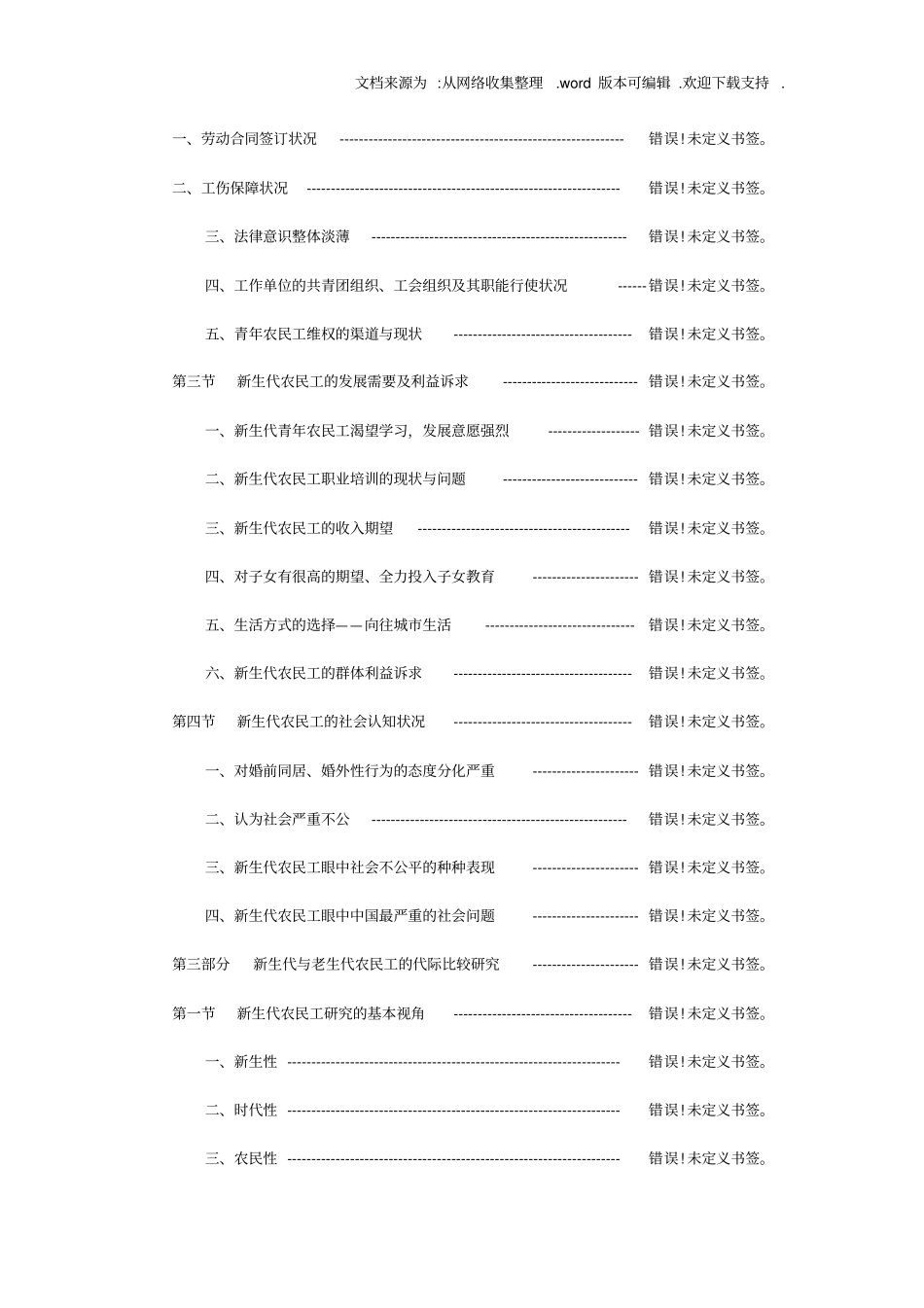 文档来源为:从网络收集整理.word版本可编辑.欢迎下载支持.

一、劳动合同签订状况 错误!未定义书签。

二、工伤保障状况 错误!未定义书签。

三、法律意识整体淡薄 错误!未定义书签。

四、工作单位的共青团组织、工会组织及其职能行使状况 错误!未定义书签。

五、青年农民工维权的渠道与现状 错误!未定义书签。

第三节 新生代农民工的发展需要及利益诉求 错误!未定义书签。

一、新生代青年农民工渴望学习,发展意愿强烈 错误!未定义书签。

二、新生代农民工职业培训的现状与问题 错误!未定义书签。

三、新生代农民工的收入期望 错误!未定义书签。

四、对子女有很高的期望、全力投入子女教育 错误!未定义书签。

五、生活方式的选择——向往城市生活 错误!未定义书签。

六、新生代农民工的群体利益诉求 错误!未定义书签。

第四节 新生代农民工的社会认知状况 错误!未定义书签。

一、对婚前同居、婚外性行为的态度分化严重 错误!未定义书签。

二、认为社会严重不公 错误!未定义书签。

三、新生代农民工眼中社会不公平的种种表现 错误!未定义书签。

四、新生代农民工眼中中国最严重的社会问题 错误!未定义书签。

第三部分 新生代与老生代农民工的代际比较研究 错误!未定义书签。

第一节 新生代农民工研究的基本视角 错误!未定义书签。

一、新生性 错误!未定义书签。

二、时代性 错误!未定义书签。

三、农民性 错误!未定义书签。